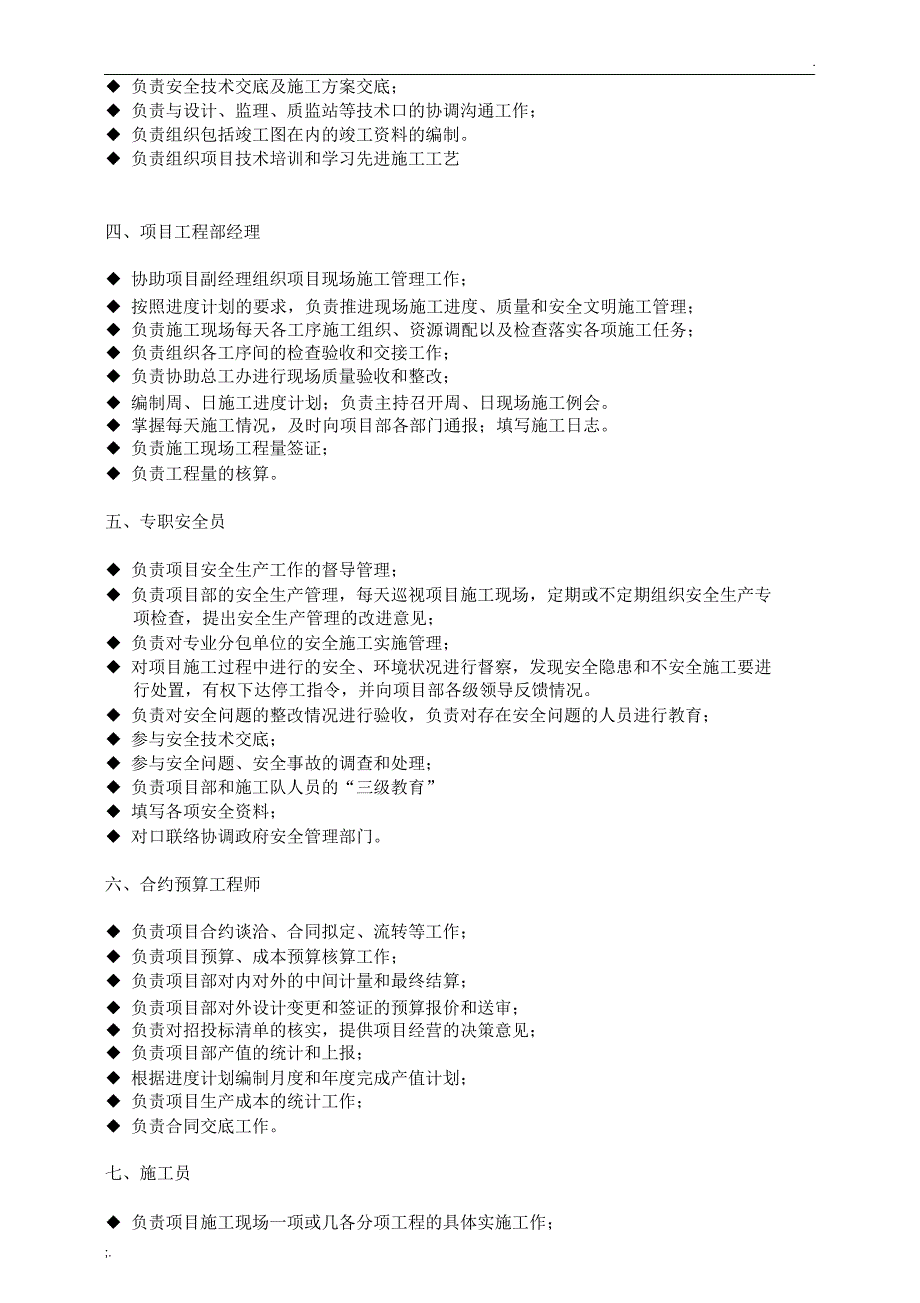 .

◆ 负责安全技术交底及施工方案交底；
◆ 负责与设计、监理、质监站等技术口的协调沟通工作；
◆ 负责组织包括竣工图在内的竣工资料的编制。
◆ 负责组织项目技术培训和学习先进施工工艺

四、项目工程部经理

◆ 协助项目副经理组织项目现场施工管理工作；
◆ 按照进度计划的要求，负责推进现场施工进度、质量和安全文明施工管理；
◆ 负责施工现场每天各工序施工组织、资源调配以及检查落实各项施工任务；
◆ 负责组织各工序间的检查验收和交接工作；
◆ 负责协助总工办进行现场质量验收和整改；
◆ 编制周、日施工进度计划；负责主持召开周、日现场施工例会。
◆ 掌握每天施工情况，及时向项目部各部门通报；填写施工日志。
◆ 负责施工现场工程量签证；
◆ 负责工程量的核算。

五、专职安全员

◆ 负责项目安全生产工作的督导管理；
◆ 负责项目部的安全生产管理，每天巡视项目施工现场，定期或不定期组织安全生产专项检查，提出安全生产管理的改进意见；
◆ 负责对专业分包单位的安全施工实施管理；
◆ 对项目施工过程中进行的安全、环境状况进行督察，发现安全隐患和不安全施工要进行处置，有权下达停工指令，并向项目部各级领导反馈情况。
◆ 负责对安全问题的整改情况进行验收，负责对存在安全问题的人员进行教育；
◆ 参与安全技术交底；
◆ 参与安全问题、安全事故的调查和处理；
◆ 负责项目部和施工队人员的“三级教育”
◆ 填写各项安全资料；
◆ 对口联络协调政府安全管理部门。

六、合约预算工程师

◆ 负责项目合约谈洽、合同拟定、流转等工作；
◆ 负责项目预算、成本预算核算工作；
◆ 负责项目部对内对外的中间计量和最终结算；
◆ 负责项目部对外设计变更和签证的预算报价和送审；
◆ 负责对招投标清单的核实，提供项目经营的决策意见；
◆ 负责项目部产值的统计和上报；
◆ 根据进度计划编制月度和年度完成产值计划；
◆ 负责项目生产成本的统计工作；
◆ 负责合同交底工作。

七、施工员

◆ 负责项目施工现场一项或几各分项工程的具体实施工作；

;.